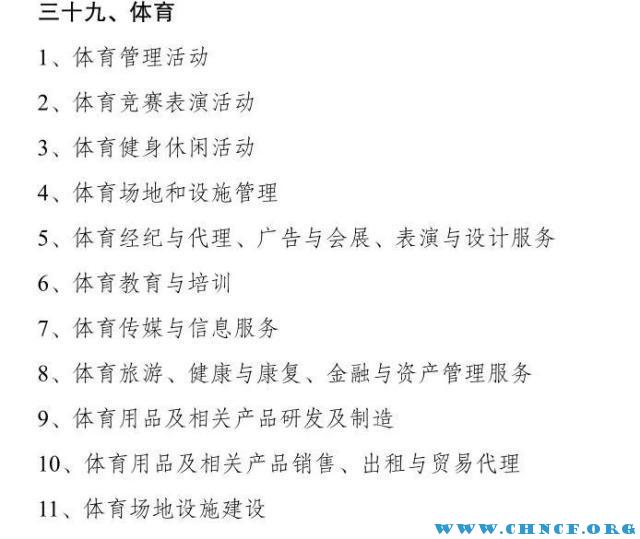 三十九、体育

1、体育管理活动

2、体育竞赛表演活动

3、体育健身休闲活动

4、体育场地和设施管理

5、体育经纪与代理、广告与会展、表演与设计服务

6、体育教育与培训

7、体育传媒与信息服务

8、体育旅游、健康与康复、金融与资产管理服务

9、体育用品及相关产品研发及制造

10、体育用品及相关产品销售、出租与贸易代理

11、体育场地设施建设

WWW.CHNCF.ORG